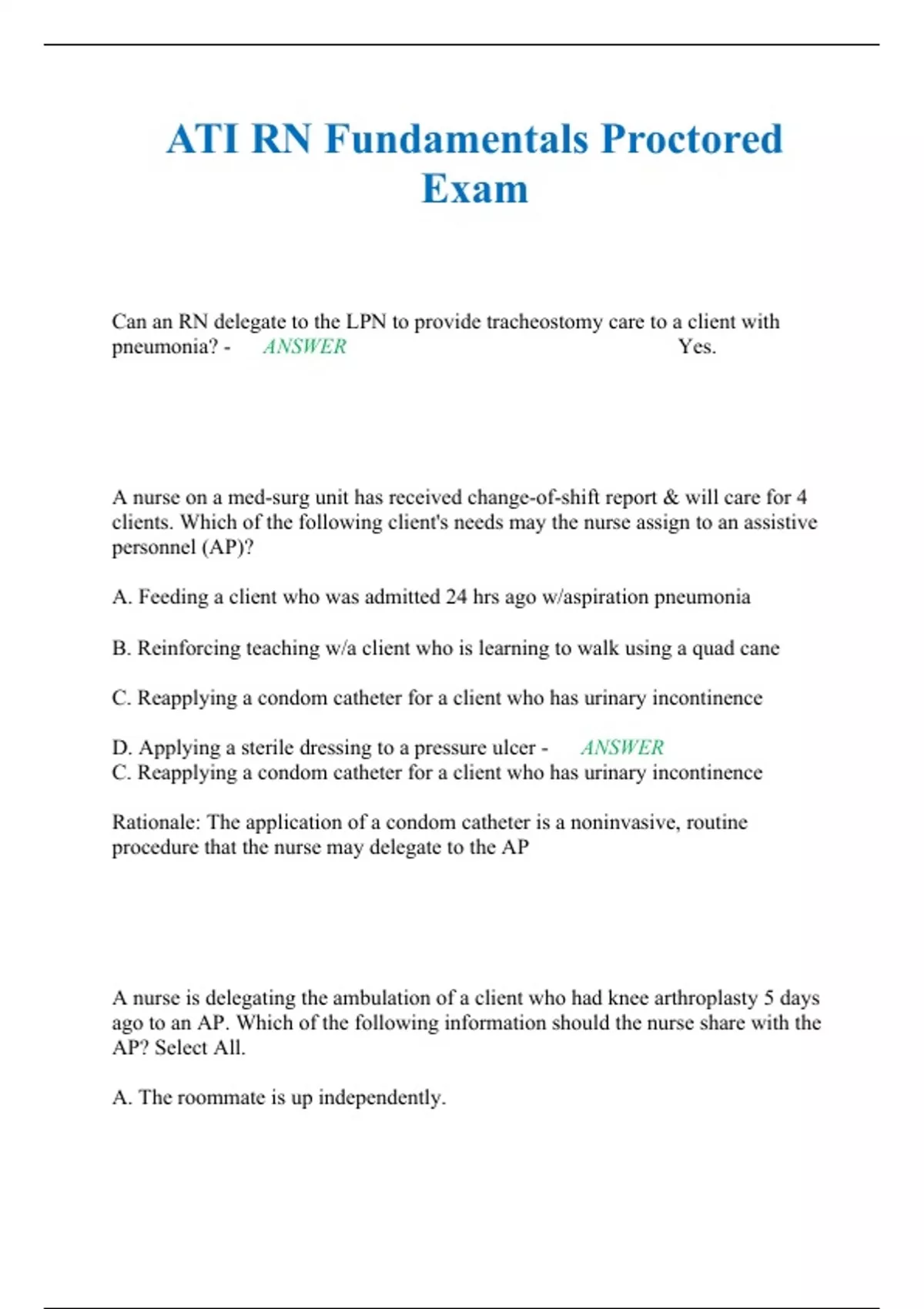 ATI RN Fundamentals Proctored Exam

Can an RN delegate to the LPN to provide tracheostomy care to a client with pneumonia? - ANSWER Yes.

A nurse on a med-surg unit has received change-of-shift report & will care for 4 clients. Which of the following client's needs may the nurse assign to an assistive personnel (AP)?

A. Feeding a client who was admitted 24 hrs ago w/aspiration pneumonia

B. Reinforcing teaching w/a client who is learning to walk using a quad cane

C. Reapplying a condom catheter for a client who has urinary incontinence

D. Applying a sterile dressing to a pressure ulcer - ANSWER
C. Reapplying a condom catheter for a client who has urinary incontinence

Rationale: The application of a condom catheter is a noninvasive, routine procedure that the nurse may delegate to the AP

A nurse is delegating the ambulation of a client who had knee arthroplasty 5 days ago to an AP. Which of the following information should the nurse share with the AP? Select All.

A. The roommate is up independently.